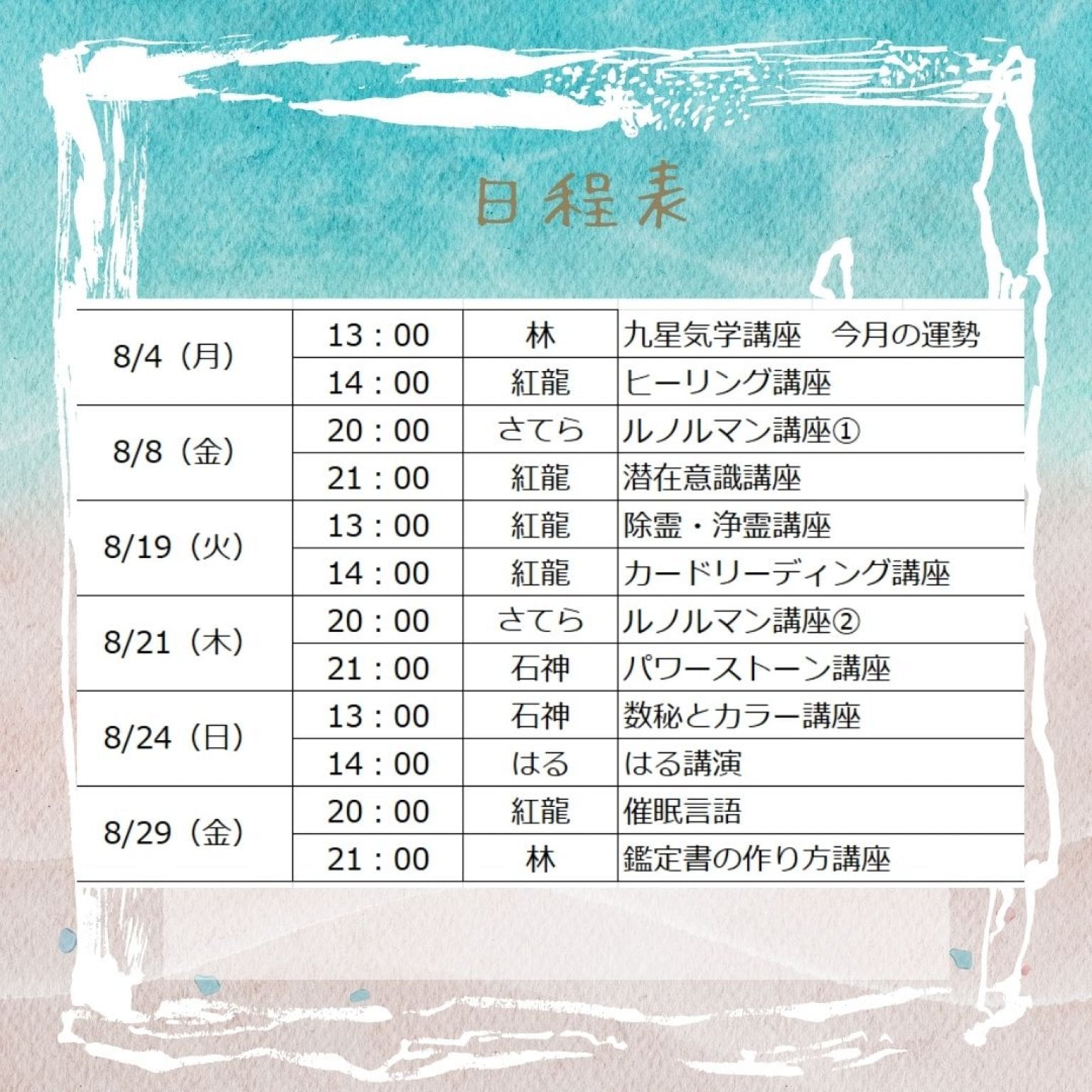 日程表

| 8/4（月） | 13：00 | 林 | 九星気学講座　今月の運勢 |
|---|---|---|---|
|  | 14：00 | 紅龍 | ヒーリング講座 |
| 8/8（金） | 20：00 | さてら | ルノルマン講座① |
|  | 21：00 | 紅龍 | 潜在意識講座 |
| 8/19（火） | 13：00 | 紅龍 | 除霊・浄霊講座 |
|  | 14：00 | 紅龍 | カードリーディング講座 |
| 8/21（木） | 20：00 | さてら | ルノルマン講座② |
|  | 21：00 | 石神 | パワーストーン講座 |
| 8/24（日） | 13：00 | 石神 | 数秘とカラー講座 |
|  | 14：00 | はる | はる講演 |
| 8/29（金） | 20：00 | 紅龍 | 催眠言語 |
|  | 21：00 | 林 | 鑑定書の作り方講座 |